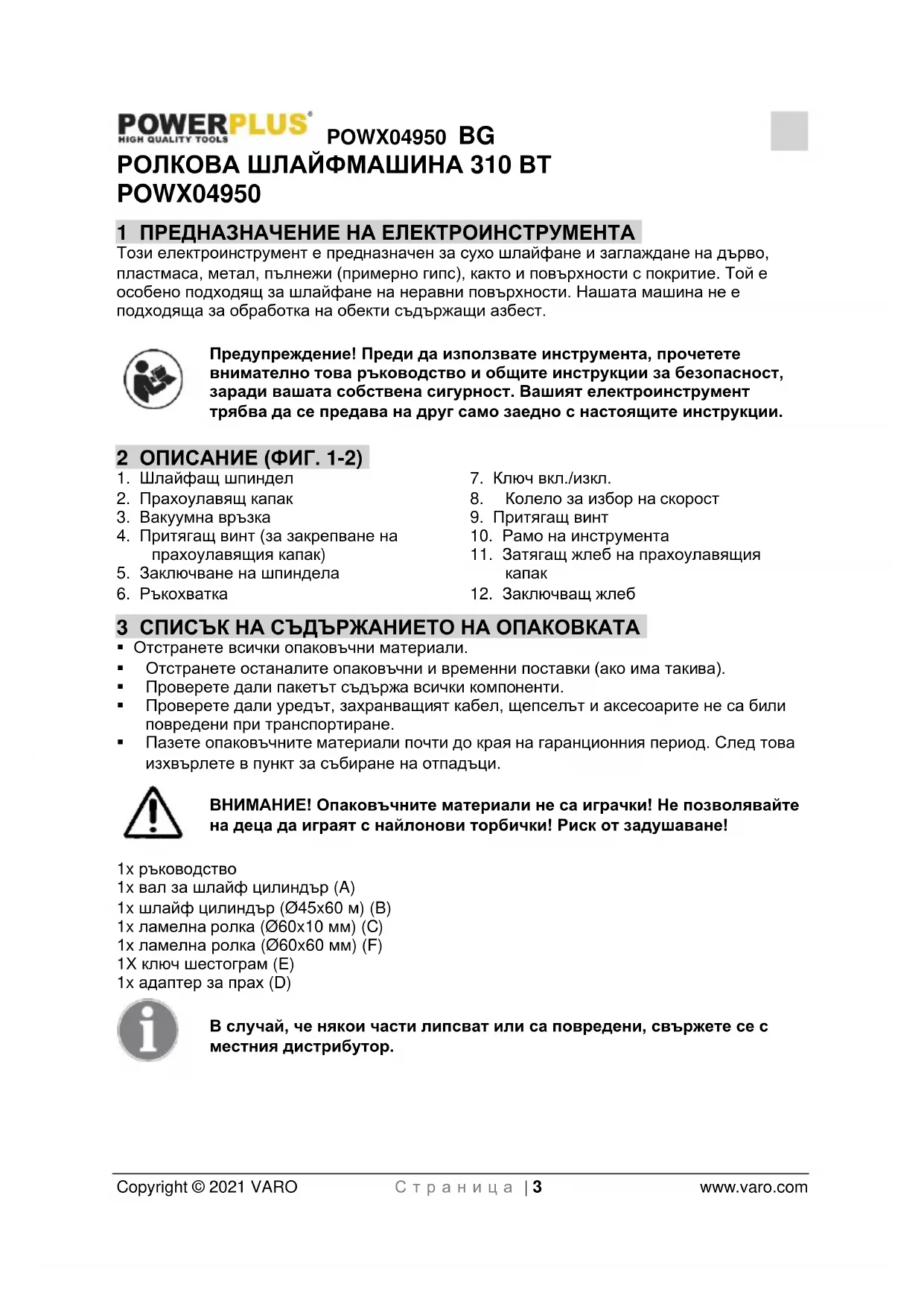 POWERPLUS HIGH QUALITY TOOLS POWX04950 BG
РОЛКОВА ШЛАЙФМАШИНА 310 ВТ
POWX04950

1 ПРЕДНАЗНАЧЕНИЕ НА ЕЛЕКТРОИНСТРУМЕНТА
Този електроинструмент е предназначен за сухо шлайфане и заглаждане на дърво, пластмаса, метал, пълнежи (примерно гипс), както и повърхности с покритие. Той е особено подходящ за шлайфане на неравни повърхности. Нашата машина не е подходяща за обработка на обекти съдържащи азбест.

Предупреждение! Преди да използвате инструмента, прочетете внимателно това ръководство и общите инструкции за безопасност, заради вашата собствена сигурност. Вашият електроинструмент трябва да се предава на друг само заедно с настоящите инструкции.

2 ОПИСАНИЕ (ФИГ. 1-2)
1. Шлайфащ шпиндел
2. Прахоулавящ капак
3. Вакуумна връзка
4. Притягащ винт (за закрепване на прахоулавящия капак)
5. Заключване на шпиндела
6. Ръкохватка
7. Ключ вкл./изкл.
8. Колело за избор на скорост
9. Притягащ винт
10. Рамо на инструмента
11. Затягащ жлеб на прахоулавящия капак
12. Заключващ жлеб

3 СПИСЪК НА СЪДЪРЖАНИЕТО НА ОПАКОВКАТА
▪ Отстранете всички опаковъчни материали.
▪ Отстранете останалите опаковъчни и временни поставки (ако има такива).
▪ Проверете дали пакетът съдържа всички компоненти.
▪ Проверете дали уредът, захранващият кабел, щепселът и аксесоарите не са били повредени при транспортиране.
▪ Пазете опаковъчните материали почти до края на гаранционния период. След това изхвърлете в пункт за събиране на отпадъци.

ВНИМАНИЕ! Опаковъчните материали не са играчки! Не позволявайте на деца да играят с найлонови торбички! Риск от задушаване!

1x ръководство
1x вал за шлайф цилиндър (A)
1x шлайф цилиндър (Ø45x60 м) (B)
1x ламелна ролка (Ø60x10 мм) (C)
1x ламелна ролка (Ø60x60 мм) (F)
1X ключ шестограм (E)
1x адаптер за прах (D)

В случай, че някои части липсват или са повредени, свържете се с местния дистрибутор.

Copyright © 2021 VARO Страница | 3 www.varo.com